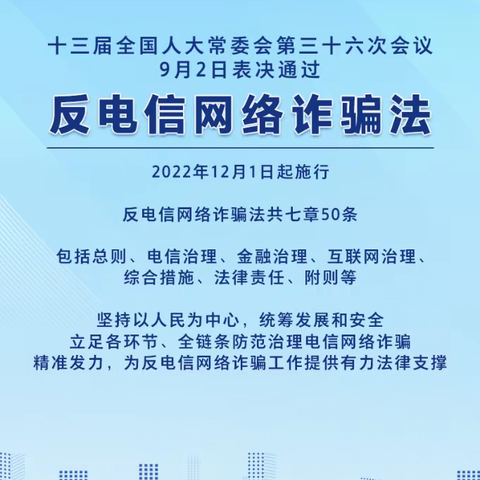 十三届全国人大常委会第三十六次会议
9月2日表决通过

反电信网络诈骗法

2022年12月1日起施行

反电信网络诈骗法共七章50条

包括总则、电信治理、金融治理、互联网治理、综合措施、法律责任、附则等

坚持以人民为中心，统筹发展和安全
立足各环节、全链条防范治理电信网络诈骗
精准发力，为反电信网络诈骗工作提供有力法律支撑